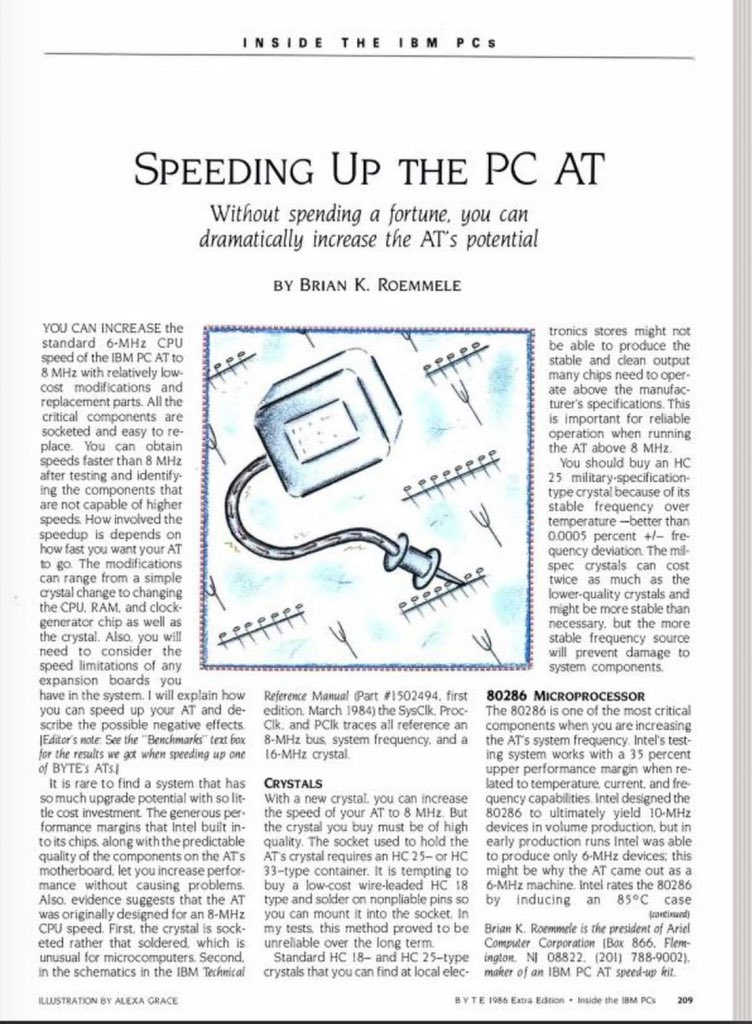 INSIDE THE IBM PCs

SPEEDING UP THE PC AT

Without spending a fortune, you can dramatically increase the AT's potential

BY BRIAN K. ROEMMELE

YOU CAN INCREASE the standard 6-MHz CPU speed of the IBM PC AT to 8 MHz with relatively low-cost modifications and replacement parts. All the critical components are socketed and easy to replace. You can obtain speeds faster than 8 MHz after testing and identifying the components that are not capable of higher speeds. How involved the speedup is depends on how fast you want your AT to go. The modifications can range from a simple crystal change to changing the CPU, RAM, and clock-generator chip as well as the crystal. Also, you will need to consider the speed limitations of any expansion boards you have in the system. I will explain how you can speed up your AT and describe the possible negative effects. [Editor's note: See the "Benchmarks" text box for the results we got when speeding up one of BYTE's ATs.]

It is rare to find a system that has so much upgrade potential with so little cost investment. The generous performance margins that Intel built into its chips, along with the predictable quality of the components on the AT's motherboard, let you increase performance without causing problems. Also, evidence suggests that the AT was originally designed for an 8-MHz CPU speed. First, the crystal is socketed rather that soldered, which is unusual for microcomputers. Second, in the schematics in the IBM Technical Reference Manual (Part #1502494, first edition, March 1984) the SysClk, ProcClk, and PClk traces all reference an 8-MHz bus, system frequency, and a 16-MHz crystal.

CRYSTALS

With a new crystal, you can increase the speed of your AT to 8 MHz. But the crystal you buy must be of high quality. The socket used to hold the AT's crystal requires an HC 25– or HC 33–type container. It is tempting to buy a low-cost wire-leaded HC 18 type and solder on nonpliable pins so you can mount it into the socket. In my tests, this method proved to be unreliable over the long term.

Standard HC 18– and HC 25–type crystals that you can find at local electronics stores might not be able to produce the stable and clean output many chips need to operate above the manufacturer's specifications. This is important for reliable operation when running the AT above 8 MHz.

You should buy an HC 25 military-specification-type crystal because of its stable frequency over temperature —better than 0.0005 percent +/– frequency deviation. The mil-spec crystals can cost twice as much as the lower-quality crystals and might be more stable than necessary, but the more stable frequency source will prevent damage to system components.

80286 MICROPROCESSOR

The 80286 is one of the most critical components when you are increasing the AT's system frequency. Intel's testing system works with a 35 percent upper performance margin when related to temperature, current, and frequency capabilities. Intel designed the 80286 to ultimately yield 10-MHz devices in volume production, but in early production runs Intel was able to produce only 6-MHz devices; this might be why the AT came out as a 6-MHz machine. Intel rates the 80286 by inducing an 85°C case

(continued)

Brian K. Roemmele is the president of Ariel Computer Corporation (Box 866, Flemington, NJ 08822, (201) 788-9002), maker of an IBM PC AT speed-up kit.

ILLUSTRATION BY ALEXA GRACE

BYTE 1986 Extra Edition • Inside the IBM PCs 209